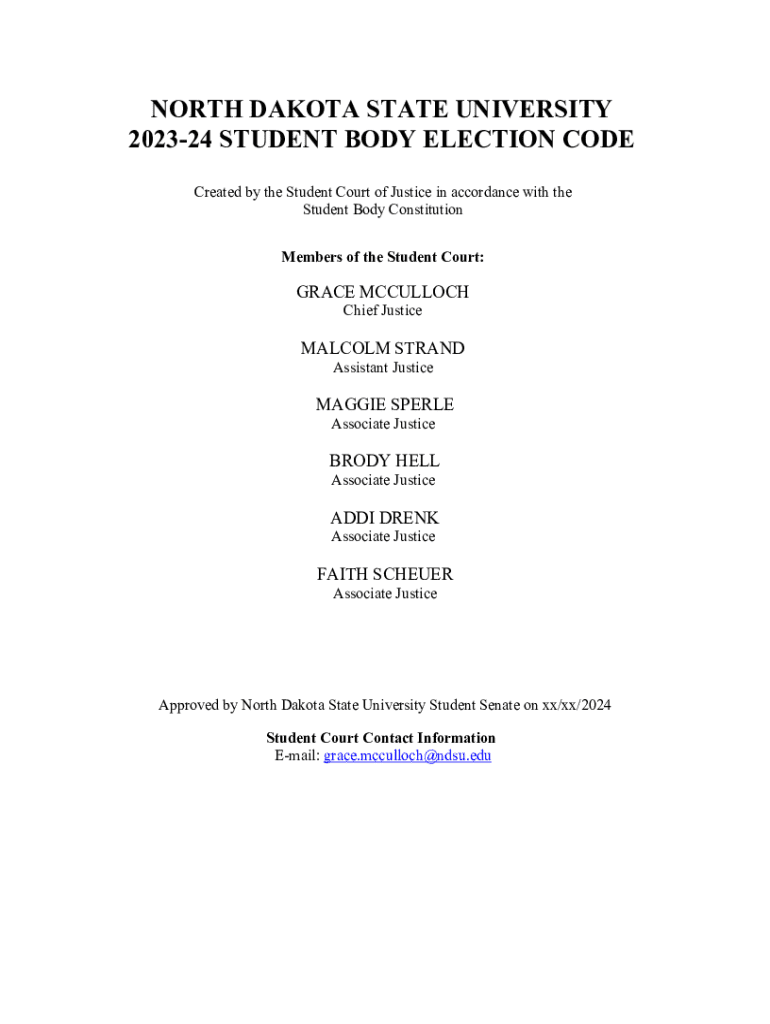 NORTH DAKOTA STATE UNIVERSITY
2023-24 STUDENT BODY ELECTION CODE

Created by the Student Court of Justice in accordance with the Student Body Constitution

Members of the Student Court:

GRACE MCCULLOCH
Chief Justice

MALCOLM STRAND
Assistant Justice

MAGGIE SPERLE
Associate Justice

BRODY HELL
Associate Justice

ADDI DRENK
Associate Justice

FAITH SCHEUER
Associate Justice

Approved by North Dakota State University Student Senate on xx/xx/2024

Student Court Contact Information
E-mail: grace.mcculloch@ndsu.edu